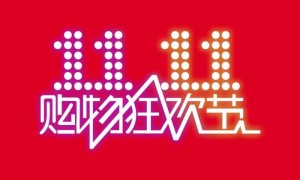 11.11
购物狂欢节